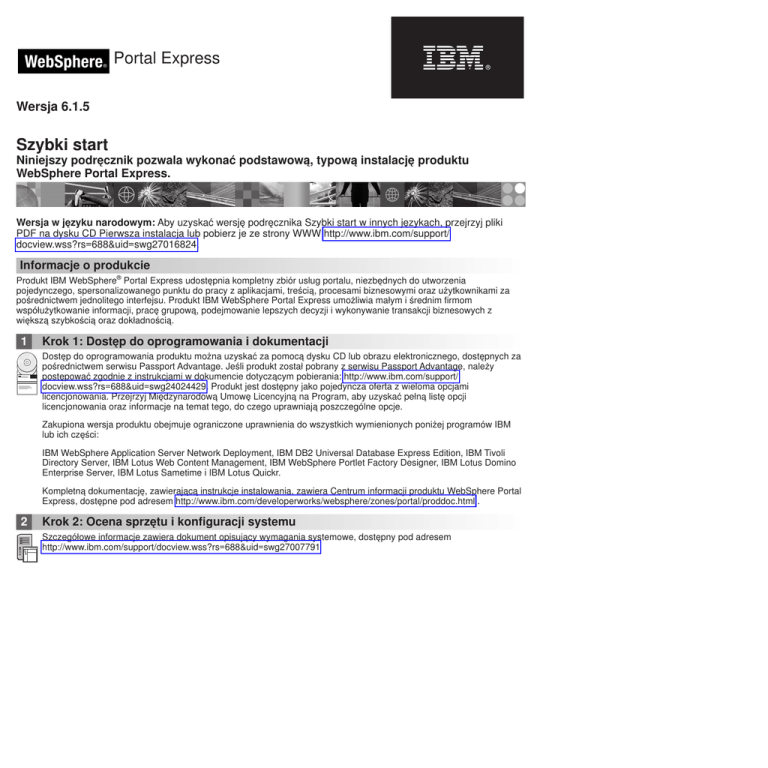 WebSphere. Portal Express

IBM.

Wersja 6.1.5

Szybki start

Niniejszy podręcznik pozwala wykonać podstawową, typową instalację produktu WebSphere Portal Express.

Wersja w języku narodowym: Aby uzyskać wersję podręcznika Szybki start w innych językach, przejrzyj pliki PDF na dysku CD Pierwsza instalacja lub pobierz je ze strony WWW http://www.ibm.com/support/docview.wss?rs=688&uid=swg27016824

Informacje o produkcie

Produkt IBM WebSphere® Portal Express udostępnia kompletny zbiór usług portalu, niezbędnych do utworzenia pojedynczego, spersonalizowanego punktu do pracy z aplikacjami, treścią, procesami biznesowymi oraz użytkownikami za pośrednictwem jednolitego interfejsu. Produkt IBM WebSphere Portal Express umożliwia małym i średnim firmom współużytkowanie informacji, pracę grupową, podejmowanie lepszych decyzji i wykonywanie transakcji biznesowych z większą szybkością oraz dokładnością.

1 Krok 1: Dostęp do oprogramowania i dokumentacji

Dostęp do oprogramowania produktu można uzyskać za pomocą dysku CD lub obrazu elektronicznego, dostępnych za pośrednictwem serwisu Passport Advantage. Jeśli produkt został pobrany z serwisu Passport Advantage, należy postępować zgodnie z instrukcjami w dokumencie dotyczącym pobierania: http://www.ibm.com/support/docview.wss?rs=688&uid=swg24024429. Produkt jest dostępny jako pojedyncza oferta z wieloma opcjami licencjonowania. Przejrzyj Międzynarodową Umowę Licencyjną na Program, aby uzyskać pełną listę opcji licencjonowania oraz informacje na temat tego, do czego uprawniają poszczególne opcje.

Zakupiona wersja produktu obejmuje ograniczone uprawnienia do wszystkich wymienionych poniżej programów IBM lub ich części:

IBM WebSphere Application Server Network Deployment, IBM DB2 Universal Database Express Edition, IBM Tivoli Directory Server, IBM Lotus Web Content Management, IBM WebSphere Portlet Factory Designer, IBM Lotus Domino Enterprise Server, IBM Lotus Sametime i IBM Lotus Quickr.

Kompletną dokumentację, zawierającą instrukcje instalowania, zawiera Centrum informacji produktu WebSphere Portal Express, dostępne pod adresem http://www.ibm.com/developerworks/websphere/zones/portal/proddoc.html.

2 Krok 2: Ocena sprzętu i konfiguracji systemu

Szczegółowe informacje zawiera dokument opisujący wymagania systemowe, dostępny pod adresem http://www.ibm.com/support/docview.wss?rs=688&uid=swg27007791